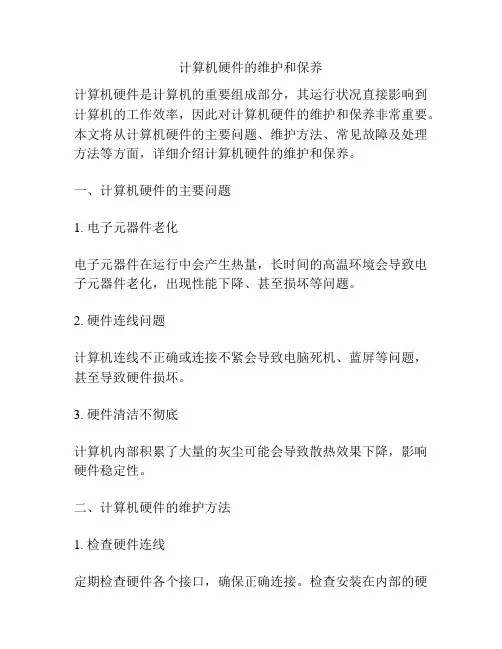 计算机硬件的维护和保养

计算机硬件是计算机的重要组成部分，其运行状况直接影响到计算机的工作效率，因此对计算机硬件的维护和保养非常重要。本文将从计算机硬件的主要问题、维护方法、常见故障及处理方法等方面，详细介绍计算机硬件的维护和保养。

一、计算机硬件的主要问题

1. 电子元器件老化

电子元器件在运行中会产生热量，长时间的高温环境会导致电子元器件老化，出现性能下降、甚至损坏等问题。

2. 硬件连线问题

计算机连线不正确或连接不紧会导致电脑死机、蓝屏等问题，甚至导致硬件损坏。

3. 硬件清洁不彻底

计算机内部积累了大量的灰尘可能会导致散热效果下降，影响硬件稳定性。

二、计算机硬件的维护方法

1. 检查硬件连线

定期检查硬件各个接口，确保正确连接。检查安装在内部的硬